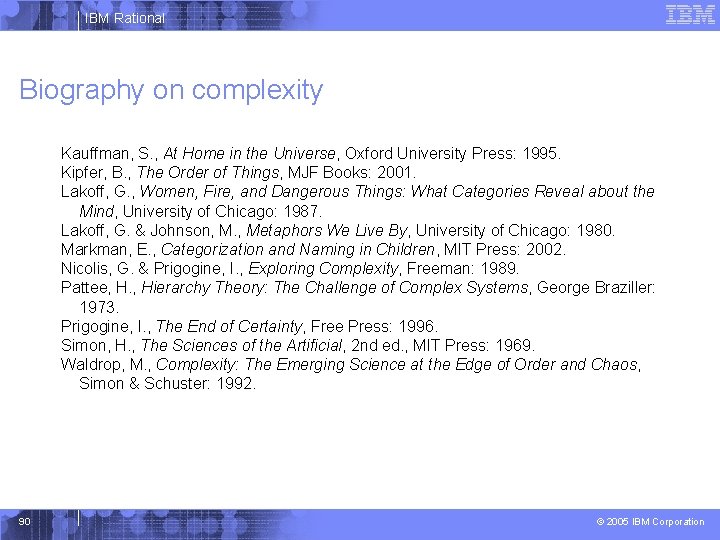 IBM Rational

IBM

Biography on complexity

Kauffman, S., At Home in the Universe, Oxford University Press: 1995.
Kipfer, B., The Order of Things, MJF Books: 2001.
Lakoff, G., Women, Fire, and Dangerous Things: What Categories Reveal about the Mind, University of Chicago: 1987.
Lakoff, G. & Johnson, M., Metaphors We Live By, University of Chicago: 1980.
Markman, E., Categorization and Naming in Children, MIT Press: 2002.
Nicolis, G. & Prigogine, I., Exploring Complexity, Freeman: 1989.
Pattee, H., Hierarchy Theory: The Challenge of Complex Systems, George Braziller: 1973.
Prigogine, I., The End of Certainty, Free Press: 1996.
Simon, H., The Sciences of the Artificial, 2nd ed., MIT Press: 1969.
Waldrop, M., Complexity: The Emerging Science at the Edge of Order and Chaos, Simon & Schuster: 1992.

90

© 2005 IBM Corporation